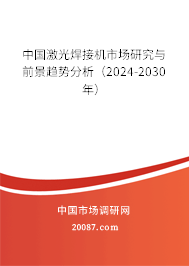 中国激光焊接机市场研究与前景趋势分析（2024-2030年）

中国市场调研网

20087.com